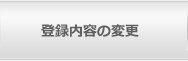 登録内容の変更